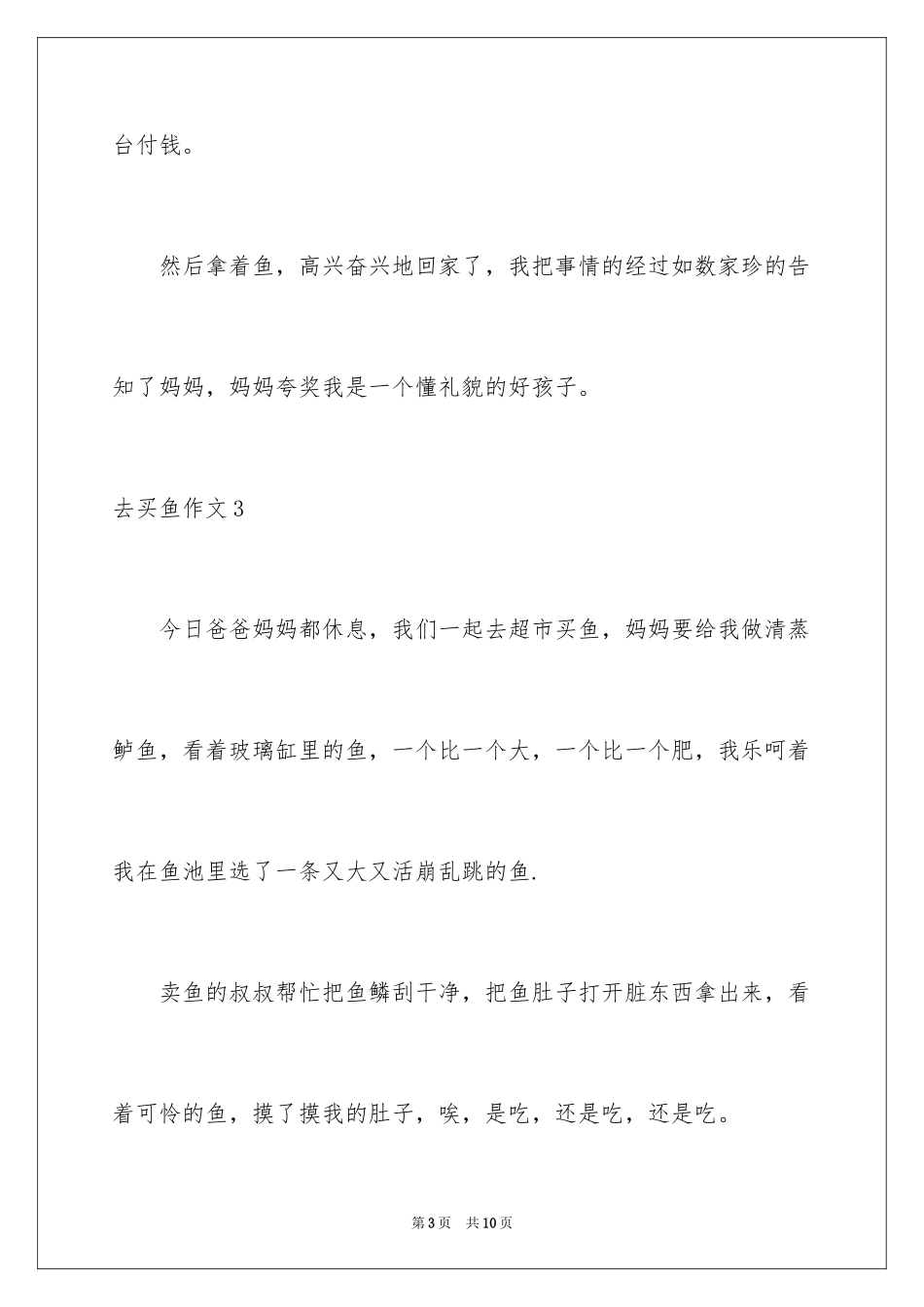 台付钱。

然后拿着鱼，高兴奋兴地回家了，我把事情的经过如数家珍的告知了妈妈，妈妈夸奖我是一个懂礼貌的好孩子。

去买鱼作文3

今日爸爸妈妈都休息，我们一起去超市买鱼，妈妈要给我做清蒸鲈鱼，看着玻璃缸里的鱼，一个比一个大，一个比一个肥，我乐呵着我在鱼池里选了一条又大又活崩乱跳的鱼.

卖鱼的叔叔帮忙把鱼鳞刮干净，把鱼肚子打开脏东西拿出来，看着可怜的鱼，摸了摸我的肚子，唉，是吃，还是吃，还是吃。

第3页 共10页